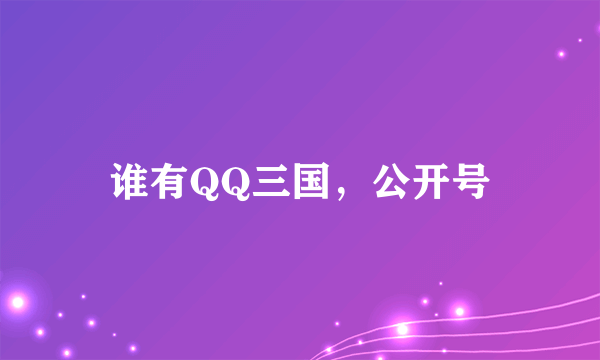 谁有QQ三国，公开号